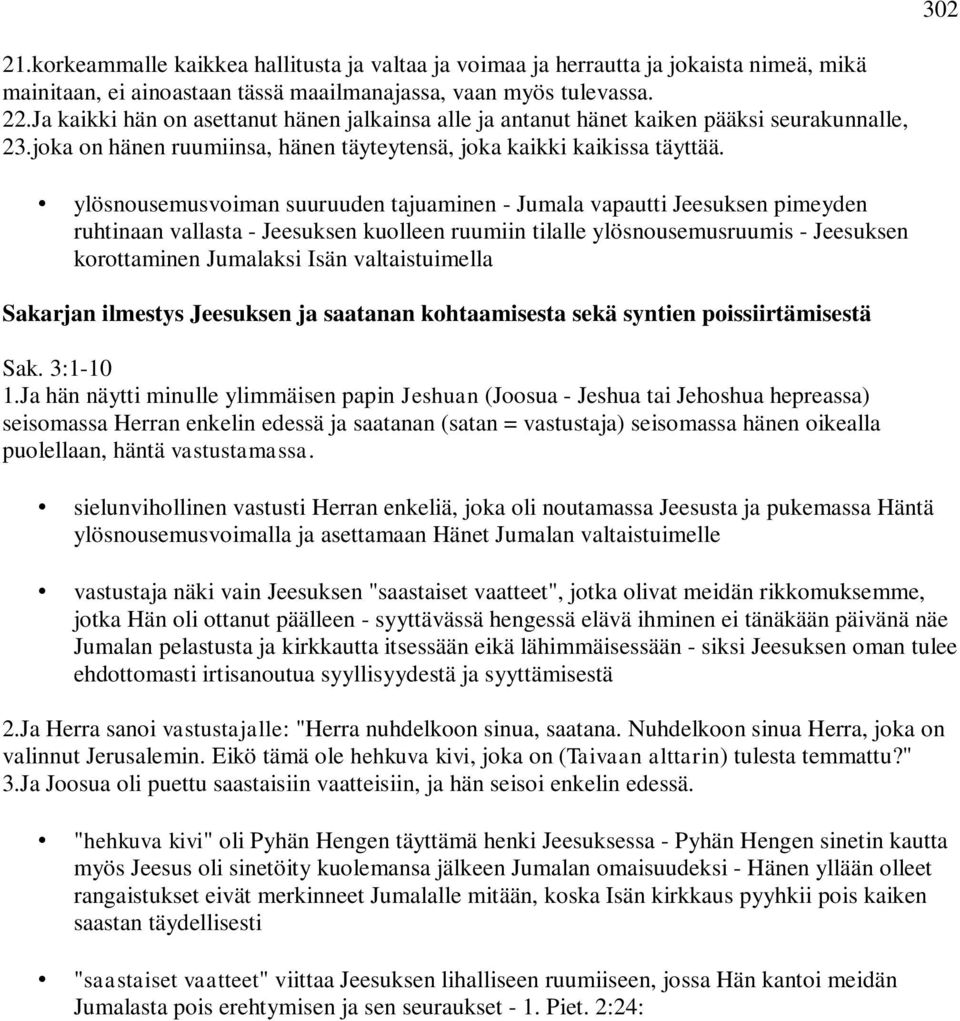 302

21.korkeammalle kaikkea hallitusta ja valtaa ja voimaa ja herrautta ja jokaista nimeä, mikä mainitaan, ei ainoastaan tässä maailmanajassa, vaan myös tulevassa.
22.Ja kaikki hän on asettanut hänen jalkainsa alle ja antanut hänet kaiken pääksi seurakunnalle,
23.joka on hänen ruumiinsa, hänen täyteytensä, joka kaikki kaikissa täyttää.

• ylösnousemusvoiman suuruuden tajuaminen - Jumala vapautti Jeesuksen pimeyden ruhtinaan vallasta - Jeesuksen kuolleen ruumiin tilalle ylösnousemusruumis - Jeesuksen korottaminen Jumalaksi Isän valtaistuimella

Sakarjan ilmestys Jeesuksen ja saatanan kohtaamisesta sekä syntien poissiirtämisestä

Sak. 3:1-10
1.Ja hän näytti minulle ylimmäisen papin Jeshuan (Joosua - Jeshua tai Jehoshua hepreassa) seisomassa Herran enkelin edessä ja saatanan (satan = vastustaja) seisomassa hänen oikealla puolellaan, häntä vastustamassa.

• sielunvihollinen vastusti Herran enkeliä, joka oli noutamassa Jeesusta ja pukemassa Häntä ylösnousemusvoimalla ja asettamaan Hänet Jumalan valtaistuimelle

• vastustaja näki vain Jeesuksen "saastaiset vaatteet", jotka olivat meidän rikkomuksemme, jotka Hän oli ottanut päälleen - syyttävässä hengessä elävä ihminen ei tänäkään päivänä näe Jumalan pelastusta ja kirkkautta itsessään eikä lähimmäisessään - siksi Jeesuksen oman tulee ehdottomasti irtisanoutua syyllisyydestä ja syyttämisestä

2.Ja Herra sanoi vastustajalle: "Herra nuhdelkoon sinua, saatana. Nuhdelkoon sinua Herra, joka on valinnut Jerusalemin. Eikö tämä ole hehkuva kivi, joka on (Taivaan alttarin) tulesta temmattu?"
3.Ja Joosua oli puettu saastaisiin vaatteisiin, ja hän seisoi enkelin edessä.

• "hehkuva kivi" oli Pyhän Hengen täyttämä henki Jeesuksessa - Pyhän Hengen sinetin kautta myös Jeesus oli sinetöity kuolemansa jälkeen Jumalan omaisuudeksi - Hänen yllään olleet rangaistukset eivät merkinneet Jumalalle mitään, koska Isän kirkkaus pyyhkii pois kaiken saastan täydellisesti

• "saastaiset vaatteet" viittaa Jeesuksen lihalliseen ruumiiseen, jossa Hän kantoi meidän Jumalasta pois erehtymisen ja sen seuraukset - 1. Piet. 2:24: